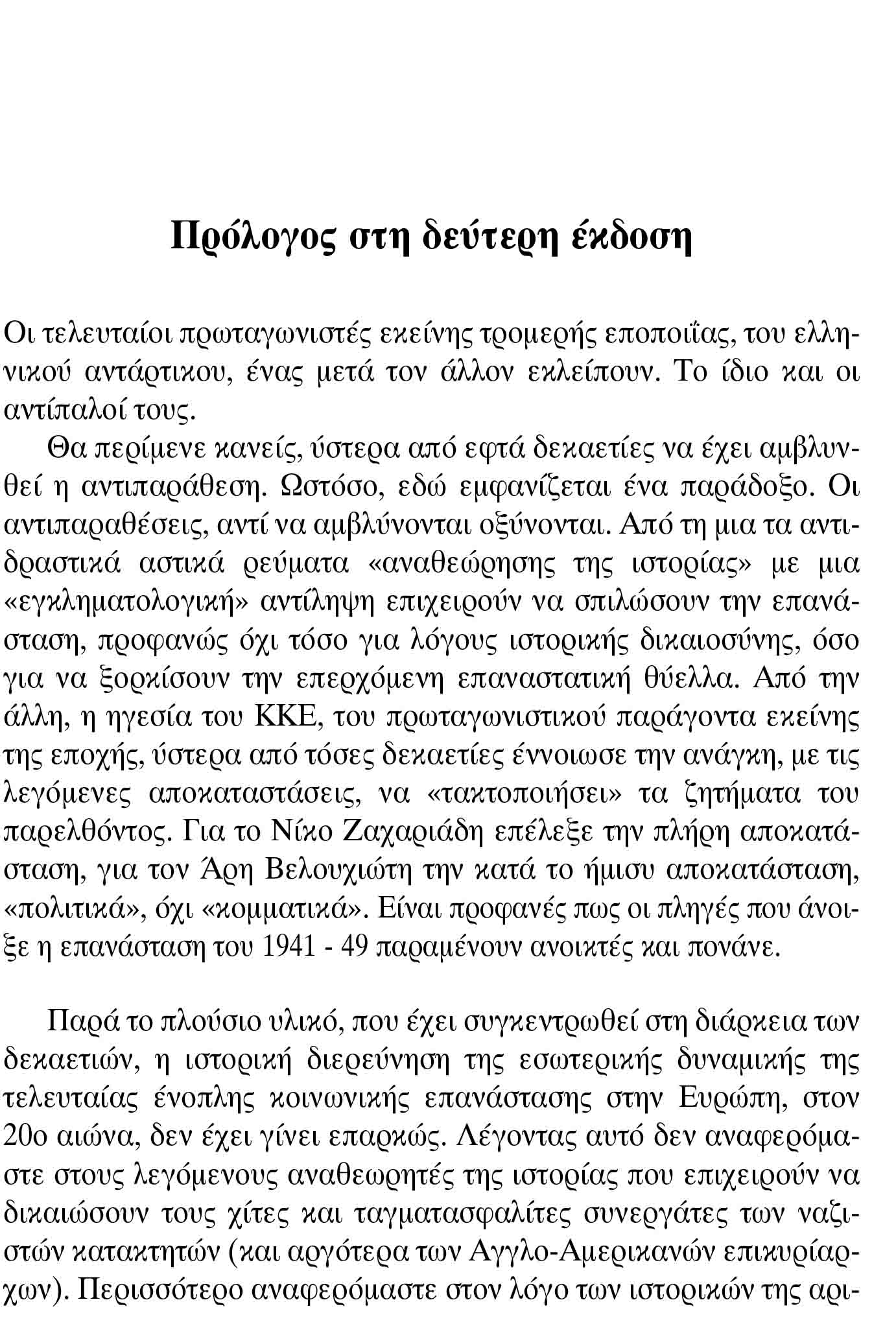 Πρόλογος στη δεύτερη έκδοση

Οι τελευταίοι πρωταγωνιστές εκείνης τρομερής εποποιΐας, του ελληνικού αντάρτικου, ένας μετά τον άλλον εκλείπουν. Το ίδιο και οι αντίπαλοί τους.

Θα περίμενε κανείς, ύστερα από εφτά δεκαετίες να έχει αμβλυνθεί η αντιπαράθεση. Ωστόσο, εδώ εμφανίζεται ένα παράδοξο. Οι αντιπαραθέσεις, αντί να αμβλύνονται οξύνονται. Από τη μια τα αντιδραστικά αστικά ρεύματα «αναθεώρησης της ιστορίας» με μια «εγκληματολογική» αντίληψη επιχειρούν να σπιλώσουν την επανάσταση, προφανώς όχι τόσο για λόγους ιστορικής δικαιοσύνης, όσο για να ξορκίσουν την επερχόμενη επαναστατική θύελλα. Από την άλλη, η ηγεσία του ΚΚΕ, του πρωταγωνιστικού παράγοντα εκείνης της εποχής, ύστερα από τόσες δεκαετίες έννοιωσε την ανάγκη, με τις λεγόμενες αποκαταστάσεις, να «τακτοποιήσει» τα ζητήματα του παρελθόντος. Για το Νίκο Ζαχαριάδη επέλεξε την πλήρη αποκατάσταση, για τον Άρη Βελουχιώτη την κατά το ήμισυ αποκατάσταση, «πολιτικά», όχι «κομματικά». Είναι προφανές πως οι πληγές που άνοιξε η επανάσταση του 1941 - 49 παραμένουν ανοικτές και πονάνε.

Παρά το πλούσιο υλικό, που έχει συγκεντρωθεί στη διάρκεια των δεκαετιών, η ιστορική διερεύνηση της εσωτερικής δυναμικής της τελευταίας ένοπλης κοινωνικής επανάστασης στην Ευρώπη, στον 20ο αιώνα, δεν έχει γίνει επαρκώς. Λέγοντας αυτό δεν αναφερόμαστε στους λεγόμενους αναθεωρητές της ιστορίας που επιχειρούν να δικαιώσουν τους χίτες και ταγματασφαλίτες συνεργάτες των ναζιστών κατακτητών (και αργότερα των Αγγλο-Αμερικανών επικυρίαρχων). Περισσότερο αναφερόμαστε στον λόγο των ιστορικών της αρι-